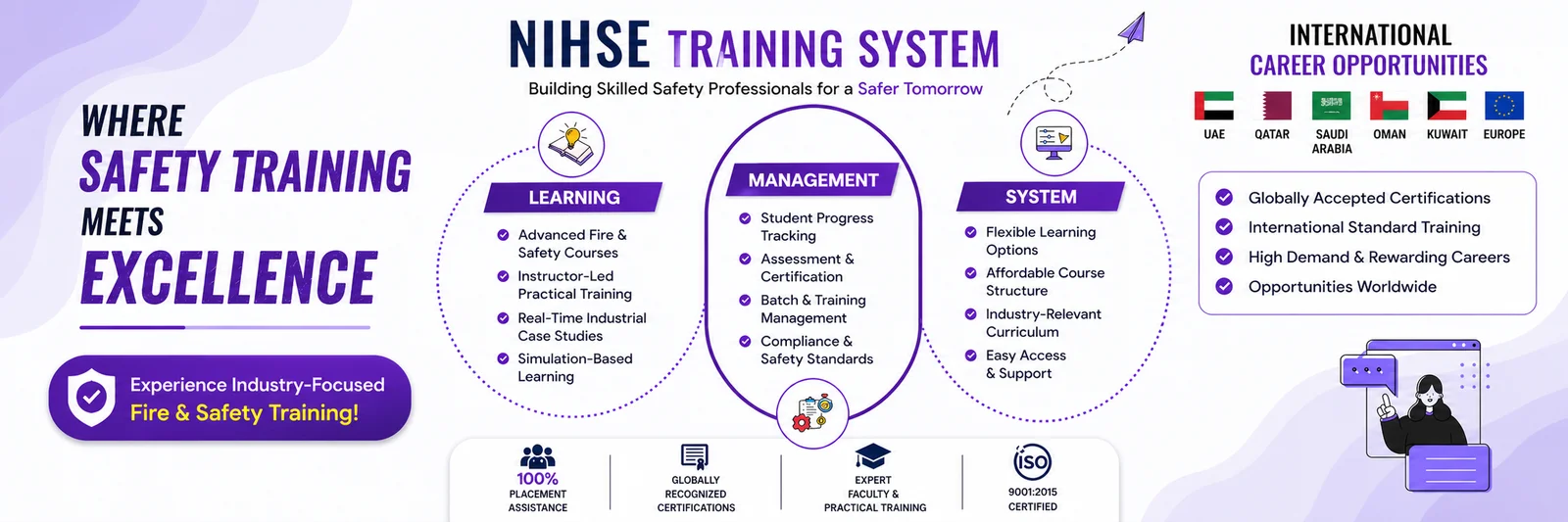 WHERE
SAFETY TRAINING
MEETS
EXCELLENCE

Experience Industry-Focused
Fire & Safety Training!

NIHSE TRAINING SYSTEM
Building Skilled Safety Professionals for a Safer Tomorrow

LEARNING
Advanced Fire & Safety Courses
Instructor-Led Practical Training
Real-Time Industrial Case Studies
Simulation-Based Learning

MANAGEMENT
Student Progress Tracking
Assessment & Certification
Batch & Training Management
Compliance & Safety Standards

SYSTEM
Flexible Learning Options
Affordable Course Structure
Industry-Relevant Curriculum
Easy Access & Support

100%
PLACEMENT ASSISTANCE

GLOBALLY RECOGNIZED CERTIFICATIONS

EXPERT FACULTY & PRACTICAL TRAINING

iso
9001:2015 CERTIFIED

INTERNATIONAL
CAREER OPPORTUNITIES

UAE
QATAR
SAUDI ARABIA
OMAN
KUWAIT
EUROPE

Globally Accepted Certifications
International Standard Training
High Demand & Rewarding Careers
Opportunities Worldwide